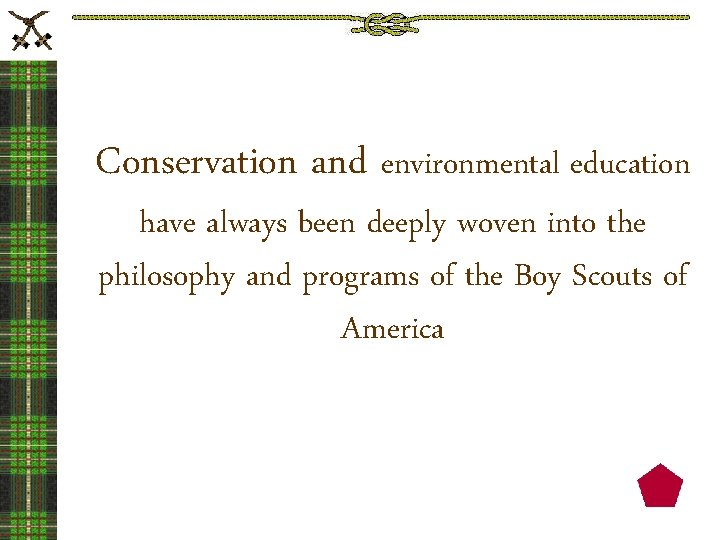 Conservation and environmental education have always been deeply woven into the philosophy and programs of the Boy Scouts of America